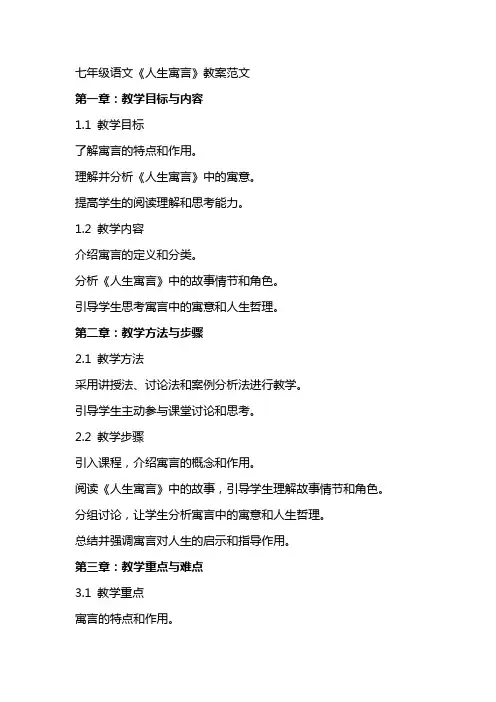 七年级语文《人生寓言》教案范文

第一章：教学目标与内容

1.1 教学目标

了解寓言的特点和作用。

理解并分析《人生寓言》中的寓意。

提高学生的阅读理解和思考能力。

1.2 教学内容

介绍寓言的定义和分类。

分析《人生寓言》中的故事情节和角色。

引导学生思考寓言中的寓意和人生哲理。

第二章：教学方法与步骤

2.1 教学方法

采用讲授法、讨论法和案例分析法进行教学。

引导学生主动参与课堂讨论和思考。

2.2 教学步骤

引入课程，介绍寓言的概念和作用。

阅读《人生寓言》中的故事，引导学生理解故事情节和角色。

分组讨论，让学生分析寓言中的寓意和人生哲理。

总结并强调寓言对人生的启示和指导作用。

第三章：教学重点与难点

3.1 教学重点

寓言的特点和作用。